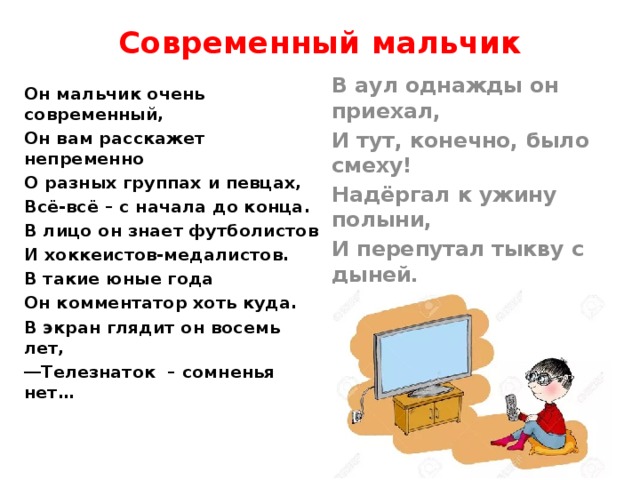 Современный мальчик

Он мальчик очень современный,
Он вам расскажет непременно
О разных группах и певцах,
Всё-всё – с начала до конца.
В лицо он знает футболистов
И хоккеистов-медалистов.
В такие юные года
Он комментатор хоть куда.
В экран глядит он восемь лет,
—Телезнаток – сомненья нет…

В аул однажды он приехал,
И тут, конечно, было смеху!
Надёргал к ужину полыни,
И перепутал тыкву с дыней.